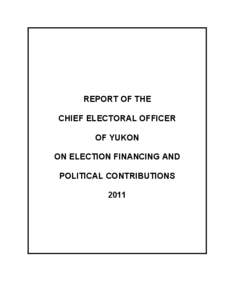 REPORT OF THE

CHIEF ELECTORAL OFFICER

OF YUKON

ON ELECTION FINANCING AND

POLITICAL CONTRIBUTIONS

2011